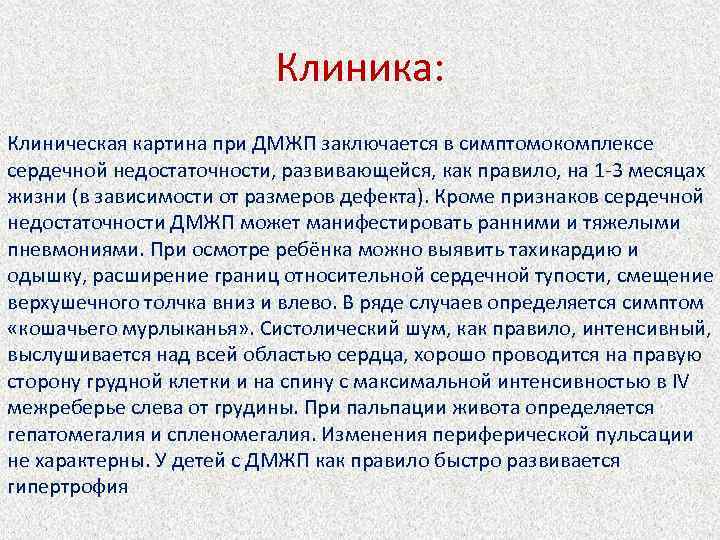 Клиника:

Клиническая картина при ДМЖП заключается в симптомокомплексе сердечной недостаточности, развивающейся, как правило, на 1-3 месяцах жизни (в зависимости от размеров дефекта). Кроме признаков сердечной недостаточности ДМЖП может манифестировать ранними и тяжелыми пневмониями. При осмотре ребёнка можно выявить тахикардию и одышку, расширение границ относительной сердечной тупости, смещение верхушечного толчка вниз и влево. В ряде случаев определяется симптом «кошачьего мурлыканья». Систолический шум, как правило, интенсивный, выслушивается над всей областью сердца, хорошо проводится на правую сторону грудной клетки и на спину с максимальной интенсивностью в IV межреберье слева от грудины. При пальпации живота определяется гепатомегалия и спленомегалия. Изменения периферической пульсации не характерны. У детей с ДМЖП как правило быстро развивается гипертрофия